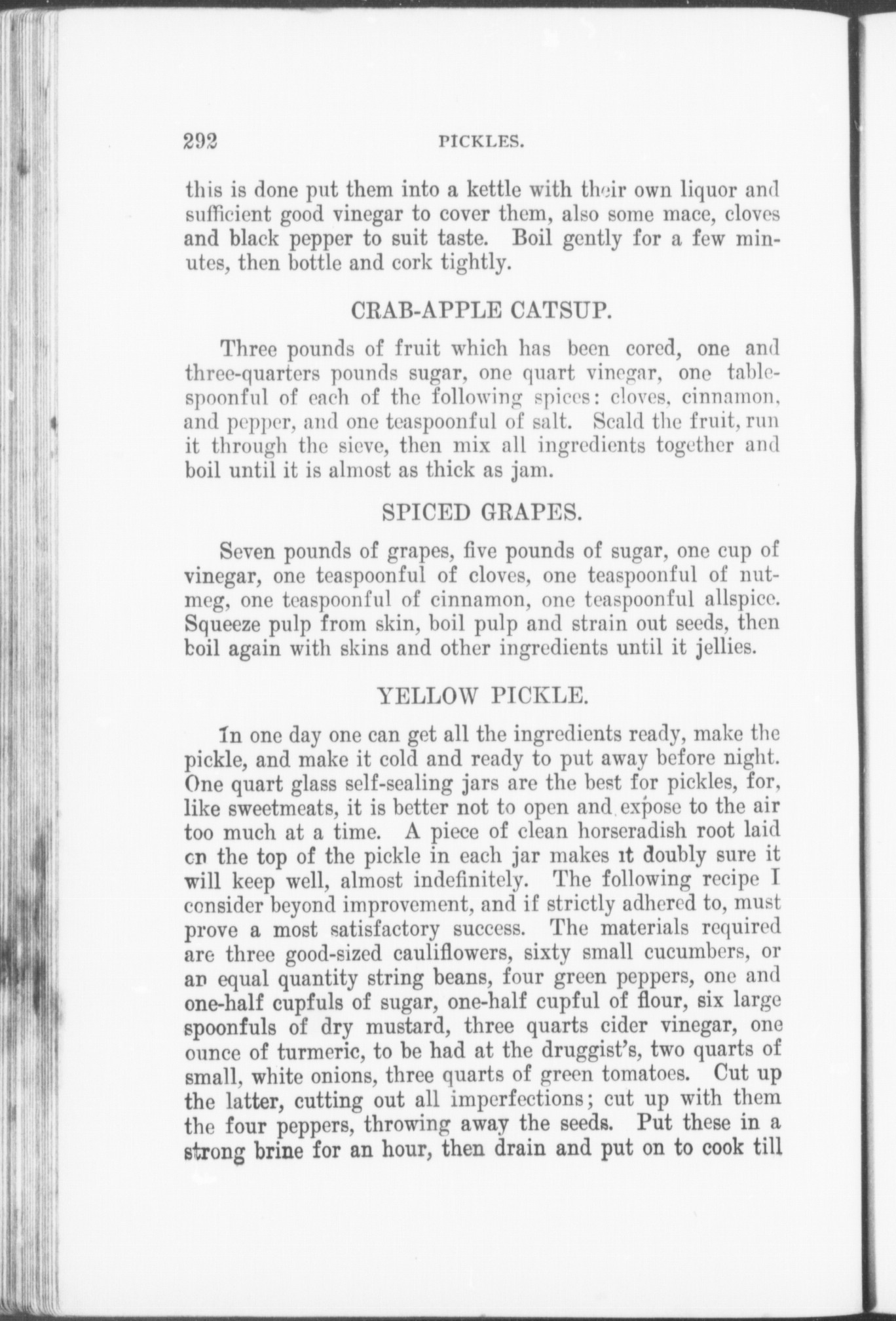 292 PICKLES.

this is done put them into a kettle with their own liquor and sufficient good vinegar to cover them, also some mace, cloves and black pepper to suit taste. Boil gently for a few minutes, then bottle and cork tightly.

CRAB-APPLE CATSUP.

Three pounds of fruit which has been cored, one and three-quarters pounds sugar, one quart vinegar, one tablespoonful of each of the following spices: cloves, cinnamon, and pepper, and one teaspoonful of salt. Scald the fruit, run it through the sieve, then mix all ingredients together and boil until it is almost as thick as jam.

SPICED GRAPES.

Seven pounds of grapes, five pounds of sugar, one cup of vinegar, one teaspoonful of cloves, one teaspoonful of nutmeg, one teaspoonful of cinnamon, one teaspoonful allspice. Squeeze pulp from skin, boil pulp and strain out seeds, then boil again with skins and other ingredients until it jellies.

YELLOW PICKLE.

In one day one can get all the ingredients ready, make the pickle, and make it cold and ready to put away before night. One quart glass self-sealing jars are the best for pickles, for, like sweetmeats, it is better not to open and expose to the air too much at a time. A piece of clean horseradish root laid on the top of the pickle in each jar makes it doubly sure it will keep well, almost indefinitely. The following recipe I consider beyond improvement, and if strictly adhered to, must prove a most satisfactory success. The materials required are three good-sized cauliflowers, sixty small cucumbers, or an equal quantity string beans, four green peppers, one and one-half cupfuls of sugar, one-half cupful of flour, six large spoonfuls of dry mustard, three quarts cider vinegar, one ounce of turmeric, to be had at the druggist's, two quarts of small, white onions, three quarts of green tomatoes. Cut up the latter, cutting out all imperfections; cut up with them the four peppers, throwing away the seeds. Put these in a strong brine for an hour, then drain and put on to cook till